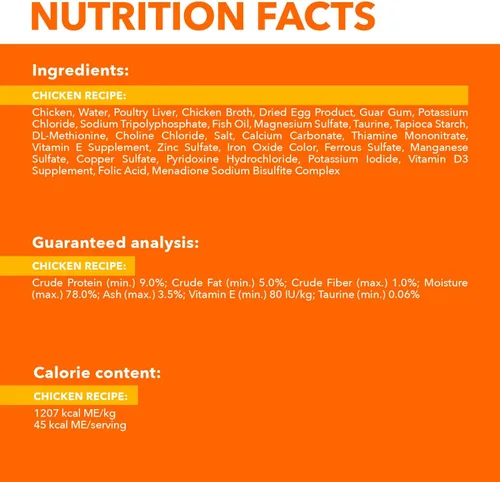 NUTRITION FACTS

Ingredients:

CHICKEN RECIPE:

Chicken, Water, Poultry Liver, Chicken Broth, Dried Egg Product, Guar Gum, Potassium Chloride, Sodium Tripolyphosphate, Fish Oil, Magnesium Sulfate, Taurine, Tapioca Starch, DL-Methionine, Choline Chloride, Salt, Calcium Carbonate, Thiamine Mononitrate, Vitamin E Supplement, Zinc Sulfate, Iron Oxide Color, Ferrous Sulfate, Manganese Sulfate, Copper Sulfate, Pyridoxine Hydrochloride, Potassium Iodide, Vitamin D3 Supplement, Folic Acid, Menadione Sodium Bisulfite Complex

Guaranteed analysis:

CHICKEN RECIPE:

Crude Protein (min.) 9.0%; Crude Fat (min.) 5.0%; Crude Fiber (max.) 1.0%; Moisture (max.) 78.0%; Ash (max.) 3.5%; Vitamin E (min.) 80 IU/kg; Taurine (min.) 0.06%

Calorie content:

CHICKEN RECIPE:

1207 kcal ME/kg
45 kcal ME/serving